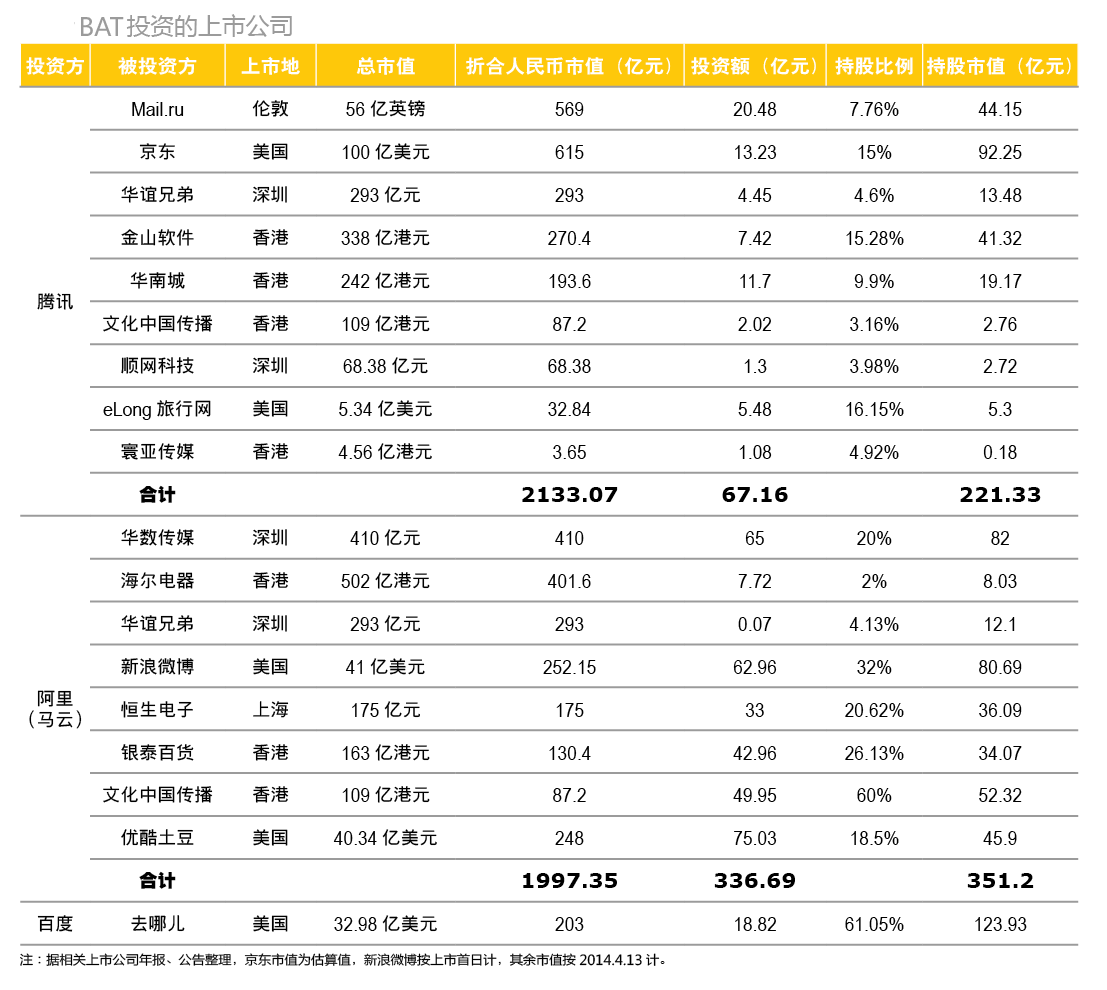 BAT投资的上市公司

| 投资方 | 被投资方 | 上市地 | 总市值 | 折合人民币市值（亿元） | 投资额（亿元） | 持股比例 | 持股市值（亿元） |
|---|---|---|---|---|---|---|---|
| 腾讯 | Mail.ru | 伦敦 | 56 亿英镑 | 569 | 20.48 | 7.76% | 44.15 |
| | 京东 | 美国 | 100 亿美元 | 615 | 13.23 | 15% | 92.25 |
| | 华谊兄弟 | 深圳 | 293 亿元 | 293 | 4.45 | 4.6% | 13.48 |
| | 金山软件 | 香港 | 338 亿港元 | 270.4 | 7.42 | 15.28% | 41.32 |
| | 华南城 | 香港 | 242 亿港元 | 193.6 | 11.7 | 9.9% | 19.17 |
| | 文化中国传播 | 香港 | 109 亿港元 | 87.2 | 2.02 | 3.16% | 2.76 |
| | 顺网科技 | 深圳 | 68.38 亿元 | 68.38 | 1.3 | 3.98% | 2.72 |
| | eLong 旅行网 | 美国 | 5.34 亿美元 | 32.84 | 5.48 | 16.15% | 5.3 |
| | 寰亚传媒 | 香港 | 4.56 亿港元 | 3.65 | 1.08 | 4.92% | 0.18 |
| | 合计 | | | 2133.07 | 67.16 | | 221.33 |
| 阿里（马云） | 华数传媒 | 深圳 | 410 亿元 | 410 | 65 | 20% | 82 |
| | 海尔电器 | 香港 | 502 亿港元 | 401.6 | 7.72 | 2% | 8.03 |
| | 华谊兄弟 | 深圳 | 293 亿元 | 293 | 0.07 | 4.13% | 12.1 |
| | 新浪微博 | 美国 | 41 亿美元 | 252.15 | 62.96 | 32% | 80.69 |
| | 恒生电子 | 上海 | 175 亿元 | 175 | 33 | 20.62% | 36.09 |
| | 银泰百货 | 香港 | 163 亿港元 | 130.4 | 42.96 | 26.13% | 34.07 |
| | 文化中国传播 | 香港 | 109 亿港元 | 87.2 | 49.95 | 60% | 52.32 |
| | 优酷土豆 | 美国 | 40.34 亿美元 | 248 | 75.03 | 18.5% | 45.9 |
| | 合计 | | | 1997.35 | 336.69 | | 351.2 |
| 百度 | 去哪儿 | 美国 | 32.98 亿美元 | 203 | 18.82 | 61.05% | 123.93 |

注：据相关上市公司年报、公告整理，京东市值为估算值，新浪微博按上市首日计，其余市值按 2014.4.13 计。